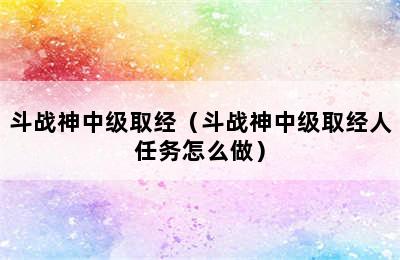 斗战神中级取经（斗战神中级取经人任务怎么做）